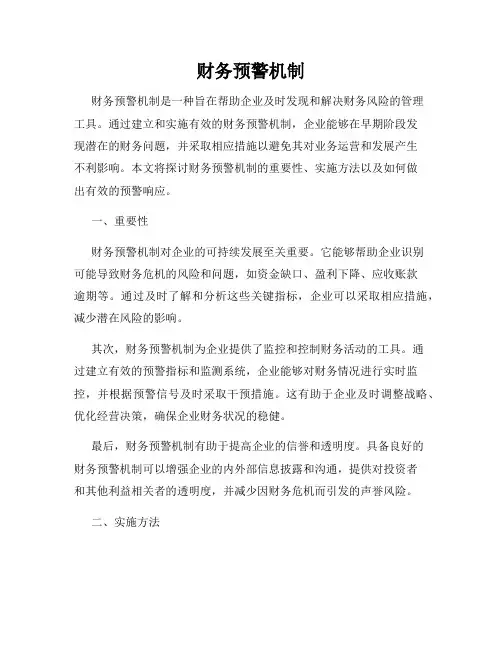 财务预警机制

财务预警机制是一种旨在帮助企业及时发现和解决财务风险的管理工具。通过建立和实施有效的财务预警机制，企业能够在早期阶段发现潜在的财务问题，并采取相应措施以避免其对业务运营和发展产生不利影响。本文将探讨财务预警机制的重要性、实施方法以及如何做出有效的预警响应。

一、重要性

财务预警机制对企业的可持续发展至关重要。它能够帮助企业识别可能导致财务危机的风险和问题，如资金缺口、盈利下降、应收账款逾期等。通过及时了解和分析这些关键指标，企业可以采取相应措施，减少潜在风险的影响。

其次，财务预警机制为企业提供了监控和控制财务活动的工具。通过建立有效的预警指标和监测系统，企业能够对财务情况进行实时监控，并根据预警信号及时采取干预措施。这有助于企业及时调整战略、优化经营决策，确保企业财务状况的稳健。

最后，财务预警机制有助于提高企业的信誉和透明度。具备良好的财务预警机制可以增强企业的内外部信息披露和沟通，提供对投资者和其他利益相关者的透明度，并减少因财务危机而引发的声誉风险。

二、实施方法